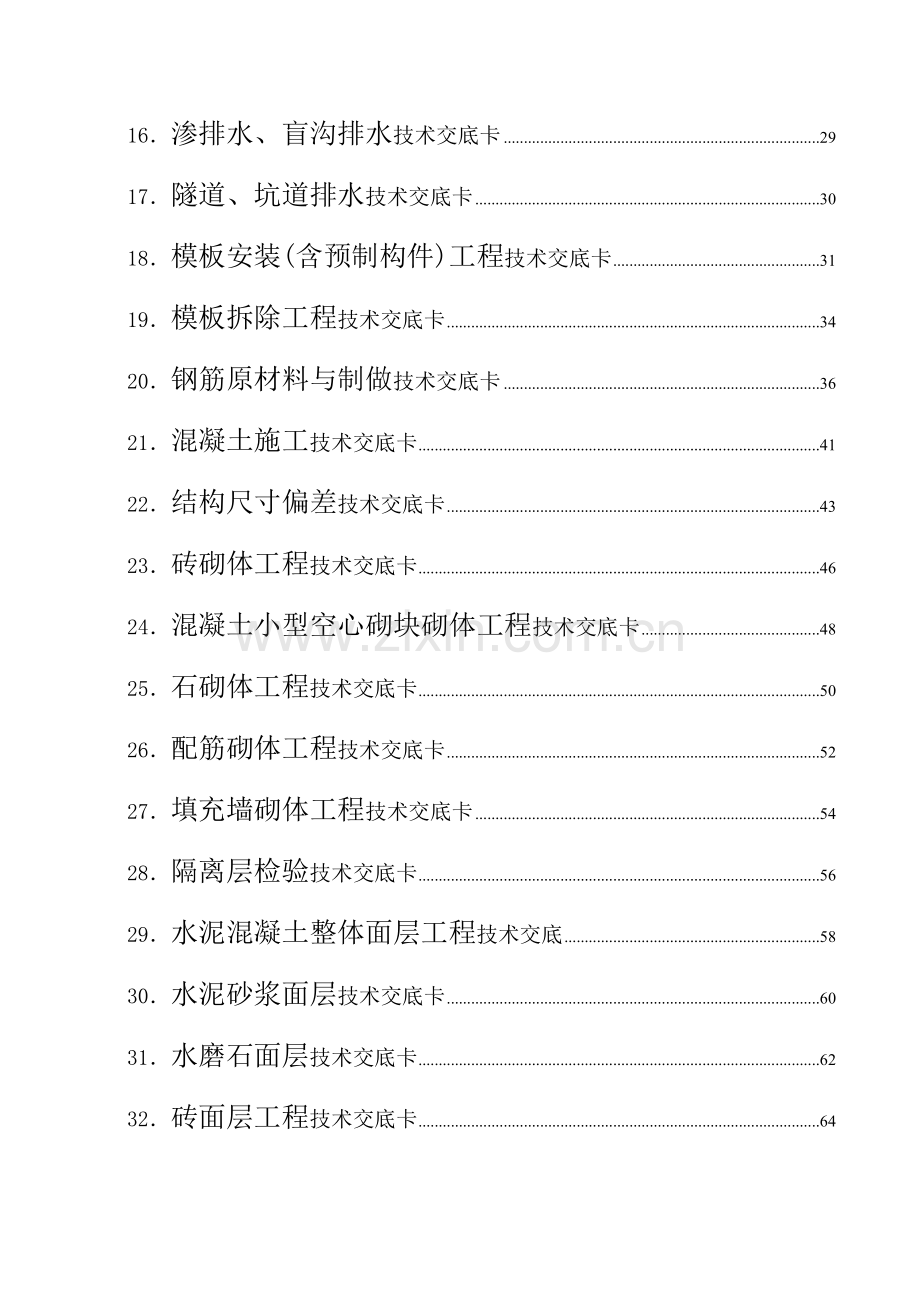 16.渗排水、盲沟排水技术交底卡 29

17.隧道、坑道排水技术交底卡 30

18.模板安装(含预制构件)工程技术交底卡 31

19.模板拆除工程技术交底卡 34

20.钢筋原材料与制做技术交底卡 36

21.混凝土施工技术交底卡 41

22.结构尺寸偏差技术交底卡 43

23.砖砌体工程技术交底卡 46

24.混凝土小型空心砌块砌体工程技术交底卡 48

25.石砌体工程技术交底卡 50

26.配筋砌体工程技术交底卡 52

27.填充墙砌体工程技术交底卡 54

28.隔离层检验技术交底卡 56

29.水泥混凝土整体面层工程技术交底 58

30.水泥砂浆面层技术交底卡 60

31.水磨石面层技术交底卡 62

32.砖面层工程技术交底卡 64

www.zixin.com.cn